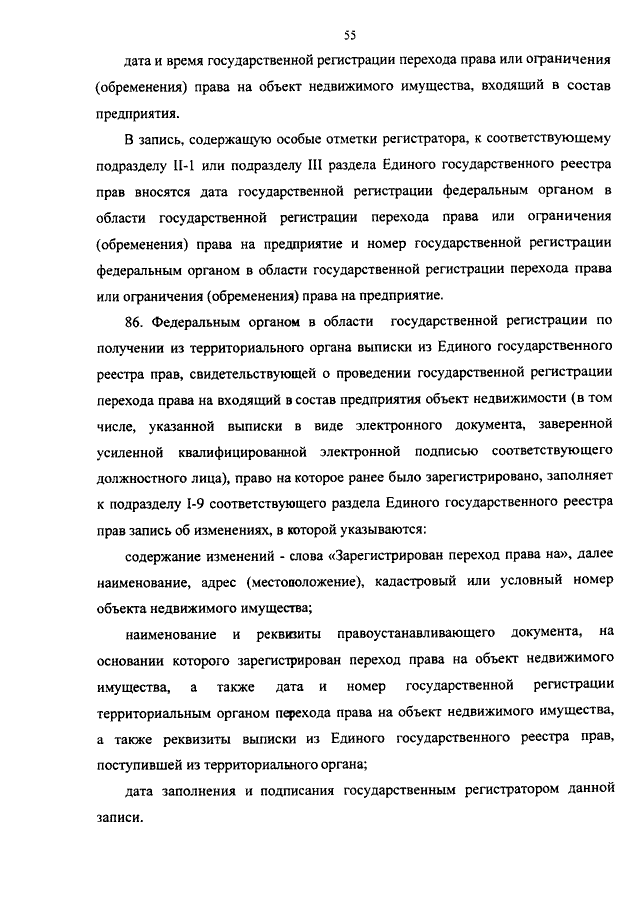 55

дата и время государственной регистрации перехода права или ограничения (обременения) права на объект недвижимого имущества, входящий в состав предприятия.

В запись, содержащую особые отметки регистратора, к соответствующему подразделу II-1 или подразделу III раздела Единого государственного реестра прав вносятся дата государственной регистрации федеральным органом в области государственной регистрации перехода права или ограничения (обременения) права на предприятие и номер государственной регистрации федеральным органом в области государственной регистрации перехода права или ограничения (обременения) права на предприятие.

86. Федеральным органом в области государственной регистрации по получении из территориального органа выписки из Единого государственного реестра прав, свидетельствующей о проведении государственной регистрации перехода права на входящий в состав предприятия объект недвижимости (в том числе, указанной выписки в виде электронного документа, заверенной усиленной квалифицированной электронной подписью соответствующего должностного лица), право на которое ранее было зарегистрировано, заполняет к подразделу I-9 соответствующего раздела Единого государственного реестра прав запись об изменениях, в которой указываются:

содержание изменений - слова «Зарегистрирован переход права на», далее наименование, адрес (местоположение), кадастровый или условный номер объекта недвижимого имущества;

наименование и реквизиты правоустанавливающего документа, на основании которого зарегистрирован переход права на объект недвижимого имущества, а также дата и номер государственной регистрации территориальным органом перехода права на объект недвижимого имущества, а также реквизиты выписки из Единого государственного реестра прав, поступившей из территориального органа;

дата заполнения и подписания государственным регистратором данной записи.